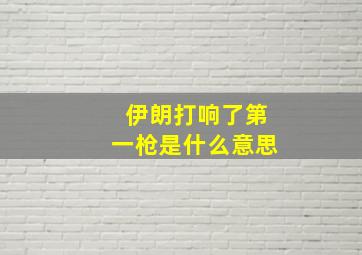 伊朗打响了第一枪是什么意思